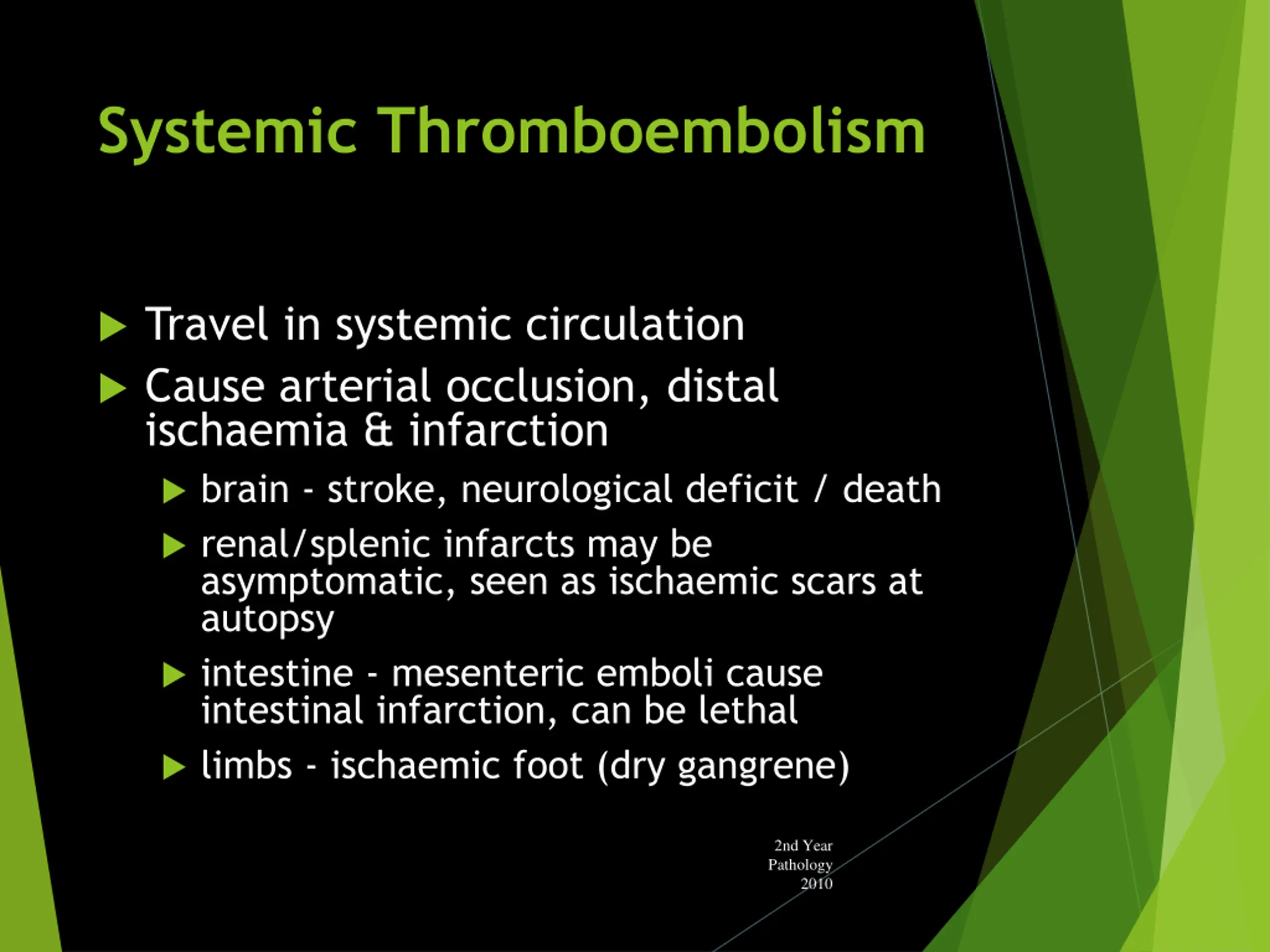 Systemic Thromboembolism

Travel in systemic circulation

Cause arterial occlusion, distal ischaemia & infarction

brain - stroke, neurological deficit / death

renal/splenic infarcts may be asymptomatic, seen as ischaemic scars at autopsy

intestine - mesenteric emboli cause intestinal infarction, can be lethal

limbs - ischaemic foot (dry gangrene)

2nd Year Pathology 2010